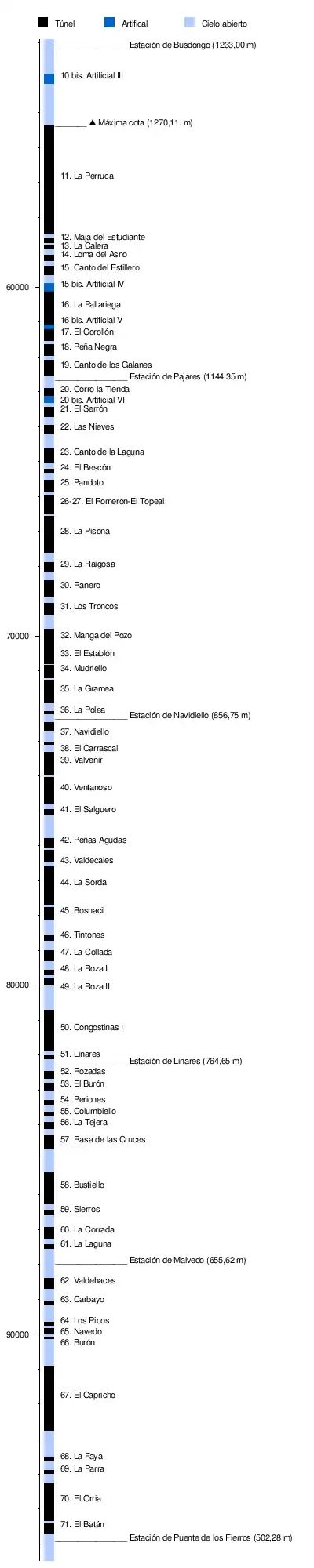 Túnel Artifical Cielo abierto

Estación de Busdongo (1233,00 m)
10 bis. Artificial III
▲ Máxima cota (1270,11. m)
11. La Perruca
12. Maja del Estudiante
13. La Calera
14. Loma del Asno
15. Canto del Estillero
60000
15 bis. Artificial IV
16. La Pallariega
16 bis. Artificial V
17. El Corollón
18. Peña Negra
19. Canto de los Galanes
Estación de Pajares (1144,35 m)
20. Corro la Tienda
20 bis. Artificial VI
21. El Serrón
22. Las Nieves
23. Canto de la Laguna
24. El Bescón
25. Pandoto
26-27. El Romerón-El Topeal
28. La Pisona
29. La Raigosa
30. Ranero
31. Los Troncos
70000
32. Manga del Pozo
33. El Establón
34. Mudriello
35. La Gramea
36. La Polea
Estación de Navidiello (856,75 m)
37. Navidiello
38. El Carrascal
39. Valvenir
40. Ventanoso
41. El Salguero
42. Peñas Agudas
43. Valdecales
44. La Sorda
45. Bosnacil
46. Tintones
47. La Collada
48. La Roza I
80000
49. La Roza II
50. Congostinas I
51. Linares
Estación de Linares (764,65 m)
52. Rozadas
53. El Burón
54. Periones
55. Columbiello
56. La Tejera
57. Rasa de las Cruces
58. Bustiello
59. Sierros
60. La Corrada
61. La Laguna
Estación de Malvedo (655,62 m)
62. Valdehaces
63. Carbayo
64. Los Picos
90000
65. Navedo
66. Burón
67. El Capricho
68. La Faya
69. La Parra
70. El Orria
71. El Batán
Estación de Puente de los Fierros (502,28 m)